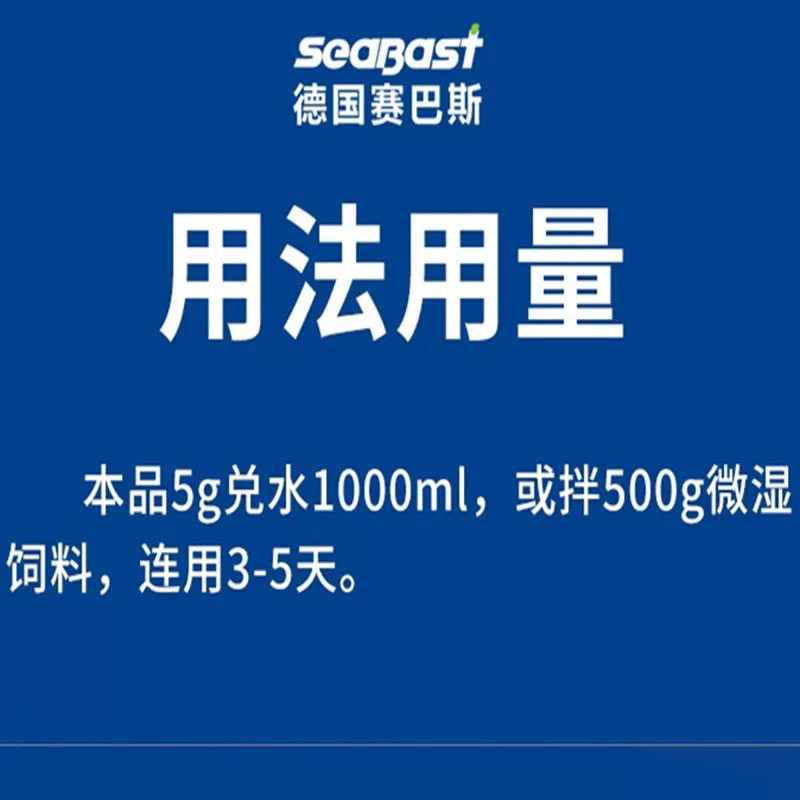 seaBast
德国赛巴斯

用法用量

本品5g兑水1000ml，或拌500g微湿饲料，连用3-5天。